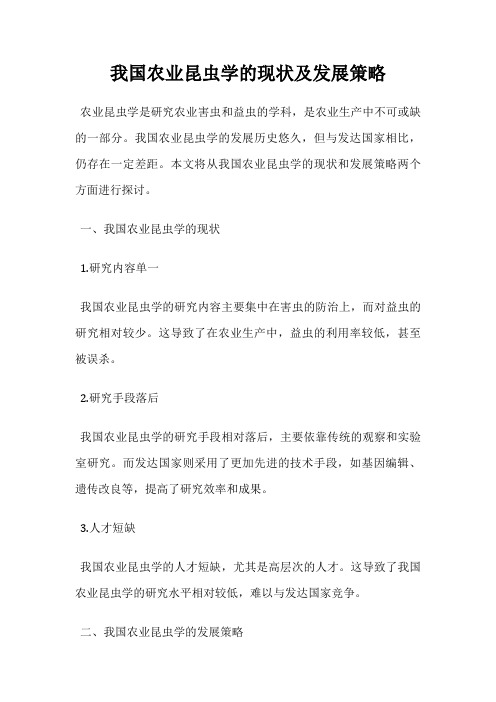 我国农业昆虫学的现状及发展策略

农业昆虫学是研究农业害虫和益虫的学科，是农业生产中不可或缺的一部分。我国农业昆虫学的发展历史悠久，但与发达国家相比，仍存在一定差距。本文将从我国农业昆虫学的现状和发展策略两个方面进行探讨。

一、我国农业昆虫学的现状

1.研究内容单一

我国农业昆虫学的研究内容主要集中在害虫的防治上，而对益虫的研究相对较少。这导致了在农业生产中，益虫的利用率较低，甚至被误杀。

2.研究手段落后

我国农业昆虫学的研究手段相对落后，主要依靠传统的观察和实验室研究。而发达国家则采用了更加先进的技术手段，如基因编辑、遗传改良等，提高了研究效率和成果。

3.人才短缺

我国农业昆虫学的人才短缺，尤其是高层次的人才。这导致了我国农业昆虫学的研究水平相对较低，难以与发达国家竞争。

二、我国农业昆虫学的发展策略